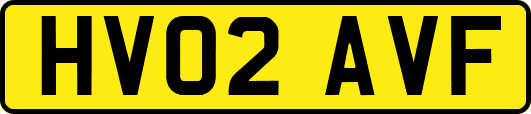 HV02 AVF